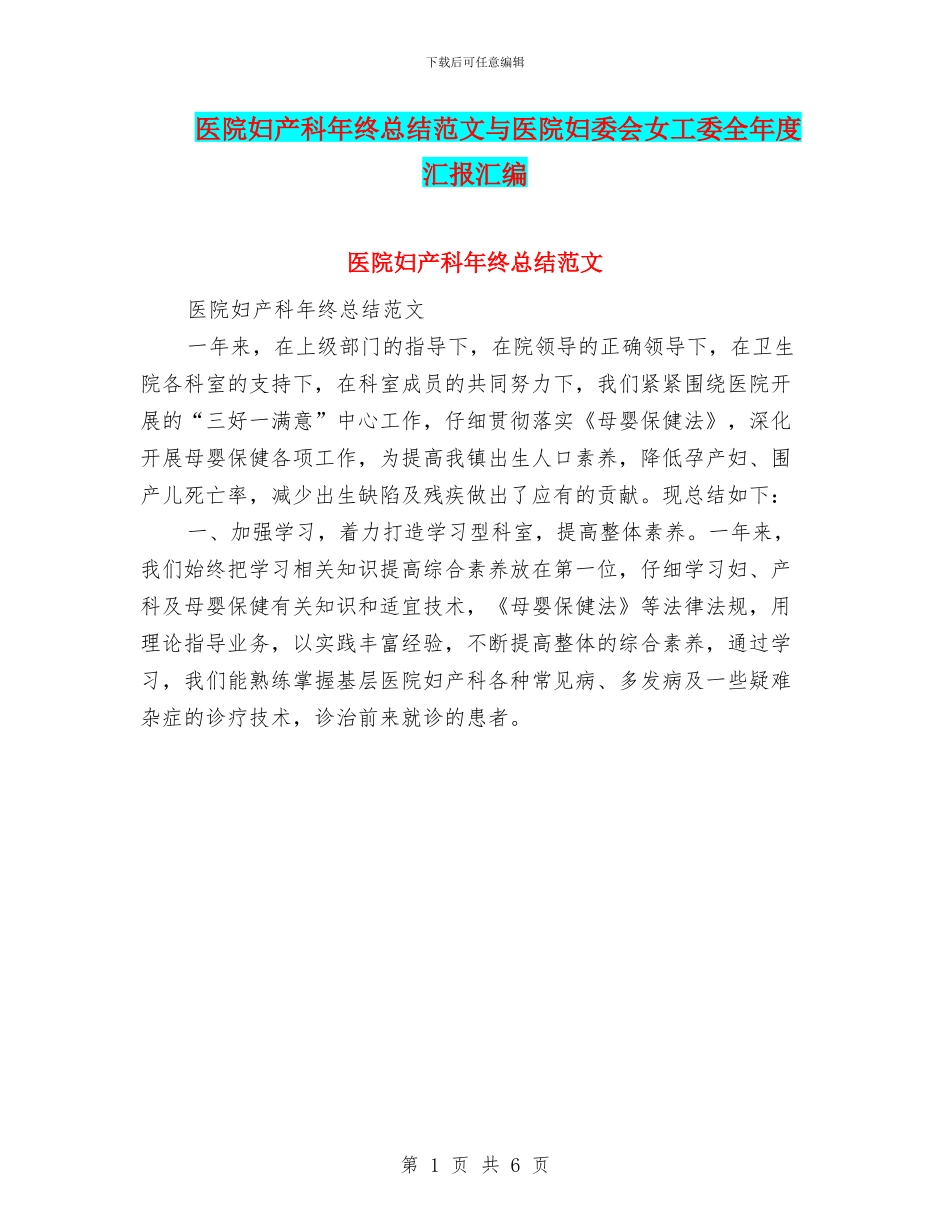 下载后可任意编辑

医院妇产科年终总结范文与医院妇委会女工委全年度汇报汇编

医院妇产科年终总结范文

医院妇产科年终总结范文

一年来，在上级部门的指导下，在院领导的正确领导下，在卫生院各科室的支持下，在科室成员的共同努力下，我们紧紧围绕医院开展的“三好一满意”中心工作，仔细贯彻落实《母婴保健法》，深化开展母婴保健各项工作，为提高我镇出生人口素养，降低孕产妇、围产儿死亡率，减少出生缺陷及残疾做出了应有的贡献。现总结如下：

一、加强学习，着力打造学习型科室，提高整体素养。一年来，我们始终把学习相关知识提高综合素养放在第一位，仔细学习妇、产科及母婴保健有关知识和适宜技术，《母婴保健法》等法律法规，用理论指导业务，以实践丰富经验，不断提高整体的综合素养，通过学习，我们能熟练掌握基层医院妇产科各种常见病、多发病及一些疑难杂症的诊疗技术，诊治前来就诊的患者。

第 1 页 共 6 页